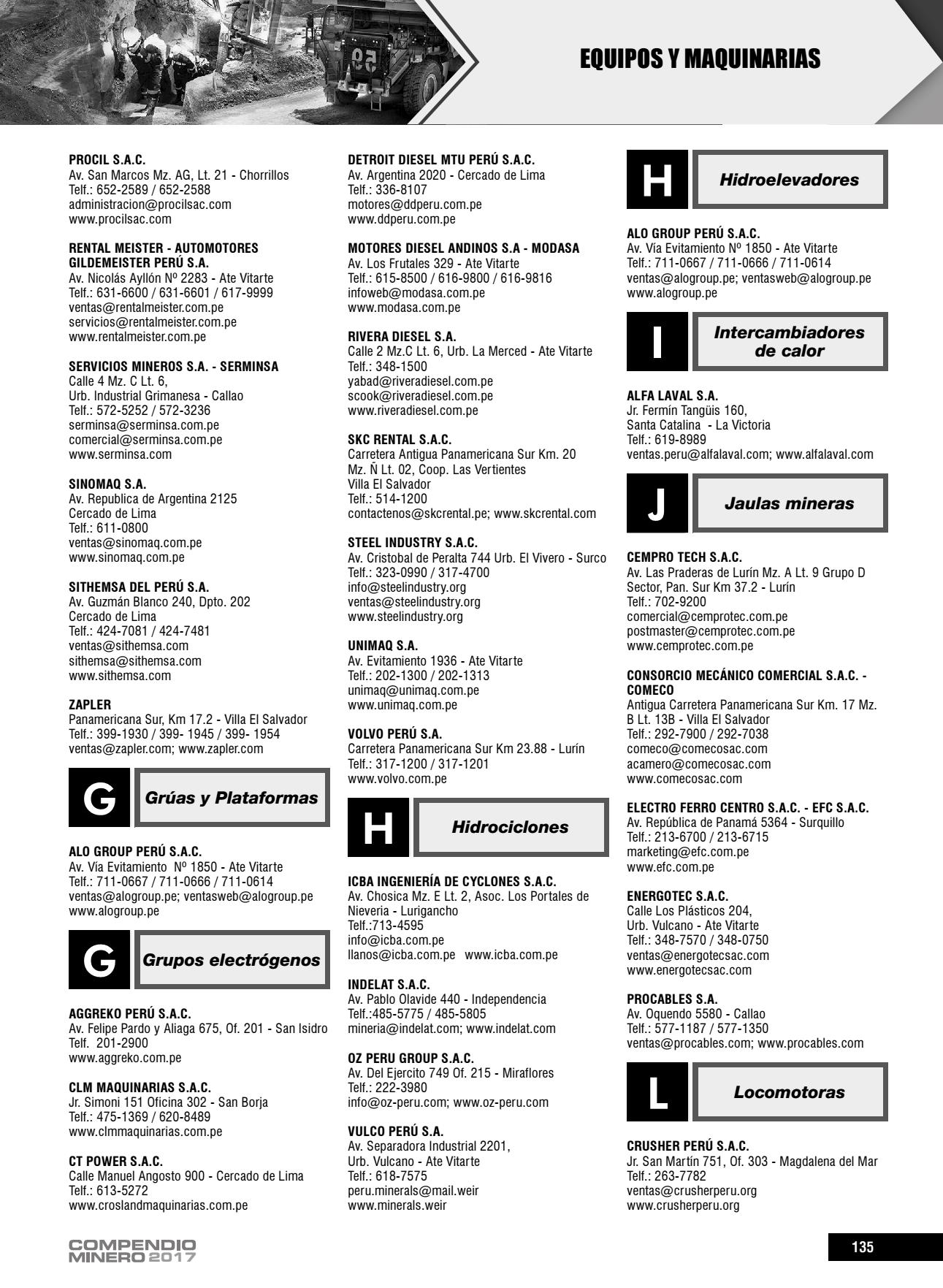 EQUIPOS Y MAQUINARIAS

PROCIL S.A.C.
Av. San Marcos Mz. AG, Lt. 21 - Chorrillos
Telf.: 652-2589 / 652-2588
administracion@procilsac.com
www.procilsac.com

RENTAL MEISTER - AUTOMOTORES GILDEMEISTER PERÚ S.A.
Av. Nicolás Ayllón Nº 2283 - Ate Vitarte
Telf.: 631-6600 / 631-6601 / 617-9999
ventas@rentalmeister.com.pe
servicios@rentalmeister.com.pe
www.rentalmeister.com.pe

SERVICIOS MINEROS S.A. - SERMINSA
Calle 4 Mz. C Lt. 6,
Urb. Industrial Grimanesa - Callao
Telf.: 572-5252 / 572-3236
serminsa@serminsa.com.pe
comercial@serminsa.com.pe
www.serminsa.com

SINOMAQ S.A.
Av. Republica de Argentina 2125
Cercado de Lima
Telf.: 611-0800
ventas@sinomaq.com.pe
www.sinomaq.com.pe

SITHEMSA DEL PERÚ S.A.
Av. Guzmán Blanco 240, Dpto. 202
Cercado de Lima
Telf.: 424-7081 / 424-7481
ventas@sithemsa.com
sithemsa@sithemsa.com
www.sithemsa.com

ZAPLER
Panamericana Sur, Km 17.2 - Villa El Salvador
Telf.: 399-1930 / 399- 1945 / 399- 1954
ventas@zapler.com; www.zapler.com

G Grúas y Plataformas

ALO GROUP PERÚ S.A.C.
Av. Vía Evitamiento Nº 1850 - Ate Vitarte
Telf.: 711-0667 / 711-0666 / 711-0614
ventas@alogroup.pe; ventasweb@alogroup.pe
www.alogroup.pe

G Grupos electrógenos

AGGREKO PERÚ S.A.C.
Av. Felipe Pardo y Aliaga 675, Of. 201 - San Isidro
Telf. 201-2900
www.aggreko.com.pe

CLM MAQUINARIAS S.A.C.
Jr. Simoni 151 Oficina 302 - San Borja
Telf.: 475-1369 / 620-8489
www.clmmaquinarias.com.pe

CT POWER S.A.C.
Calle Manuel Angosto 900 - Cercado de Lima
Telf.: 613-5272
www.croslandmaquinarias.com.pe

DETROIT DIESEL MTU PERÚ S.A.C.
Av. Argentina 2020 - Cercado de Lima
Telf.: 336-8107
motores@ddperu.com.pe
www.ddperu.com.pe

MOTORES DIESEL ANDINOS S.A - MODASA
Av. Los Frutales 329 - Ate Vitarte
Telf.: 615-8500 / 616-9800 / 616-9816
infoweb@modasa.com.pe
www.modasa.com.pe

RIVERA DIESEL S.A.
Calle 2 Mz.C Lt. 6, Urb. La Merced - Ate Vitarte
Telf.: 348-1500
yabad@riveradiesel.com.pe
scook@riveradiesel.com.pe
www.riveradiesel.com.pe

SKC RENTAL S.A.C.
Carretera Antigua Panamericana Sur Km. 20
Mz. Ñ Lt. 02, Coop. Las Vertientes
Villa El Salvador
Telf.: 514-1200
contactenos@skcrental.pe; www.skcrental.com

STEEL INDUSTRY S.A.C.
Av. Cristobal de Peralta 744 Urb. El Vivero - Surco
Telf.: 323-0990 / 317-4700
info@steelindustry.org
ventas@steelindustry.org
www.steelindustry.org

UNIMAQ S.A.
Av. Evitamiento 1936 - Ate Vitarte
Telf.: 202-1300 / 202-1313
unimaq@unimaq.com.pe
www.unimaq.com.pe

VOLVO PERÚ S.A.
Carretera Panamericana Sur Km 23.88 - Lurín
Telf.: 317-1200 / 317-1201
www.volvo.com.pe

H Hidrociclones

ICBA INGENIERÍA DE CYCLONES S.A.C.
Av. Chosica Mz. E Lt. 2, Asoc. Los Portales de Nieveria - Lurigancho
Telf.:713-4595
info@icba.com.pe
llanos@icba.com.pe www.icba.com.pe

INDELAT S.A.C.
Av. Pablo Olavide 440 - Independencia
Telf.:485-5775 / 485-5805
mineria@indelat.com; www.indelat.com

OZ PERU GROUP S.A.C.
Av. Del Ejercito 749 Of. 215 - Miraflores
Telf.: 222-3980
info@oz-peru.com; www.oz-peru.com

VULCO PERÚ S.A.
Av. Separadora Industrial 2201,
Urb. Vulcano - Ate Vitarte
Telf.: 618-7575
peru.minerals@mail.weir
www.minerals.weir

H Hidroelevadores

ALO GROUP PERÚ S.A.C.
Av. Vía Evitamiento Nº 1850 - Ate Vitarte
Telf.: 711-0667 / 711-0666 / 711-0614
ventas@alogroup.pe; ventasweb@alogroup.pe
www.alogroup.pe

I Intercambiadores de calor

ALFA LAVAL S.A.
Jr. Fermín Tangüis 160,
Santa Catalina - La Victoria
Telf.: 619-8989
ventas.peru@alfalaval.com; www.alfalaval.com

J Jaulas mineras

CEMPRO TECH S.A.C.
Av. Las Praderas de Lurín Mz. A Lt. 9 Grupo D
Sector, Pan. Sur Km 37.2 - Lurín
Telf.: 702-9200
comercial@cemprotec.com.pe
postmaster@cemprotec.com.pe
www.cemprotec.com.pe

CONSORCIO MECÁNICO COMERCIAL S.A.C. - COMECO
Antigua Carretera Panamericana Sur Km. 17 Mz. B Lt. 13B - Villa El Salvador
Telf.: 292-7900 / 292-7038
comeco@comecosac.com
acamero@comecosac.com
www.comecosac.com

ELECTRO FERRO CENTRO S.A.C. - EFC S.A.C.
Av. República de Panamá 5364 - Surquillo
Telf.: 213-6700 / 213-6715
marketing@efc.com.pe
www.efc.com.pe

ENERGOTEC S.A.C.
Calle Los Plásticos 204,
Urb. Vulcano - Ate Vitarte
Telf.: 348-7570 / 348-0750
ventas@energotecsac.com
www.energotecsac.com

PROCABLES S.A.
Av. Oquendo 5580 - Callao
Telf.: 577-1187 / 577-1350
ventas@procables.com; www.procables.com

L Locomotoras

CRUSHER PERÚ S.A.C.
Jr. San Martín 751, Of. 303 - Magdalena del Mar
Telf.: 263-7782
ventas@crusherperu.org
www.crusherperu.org

COMPENDIO MINERO 2017

135